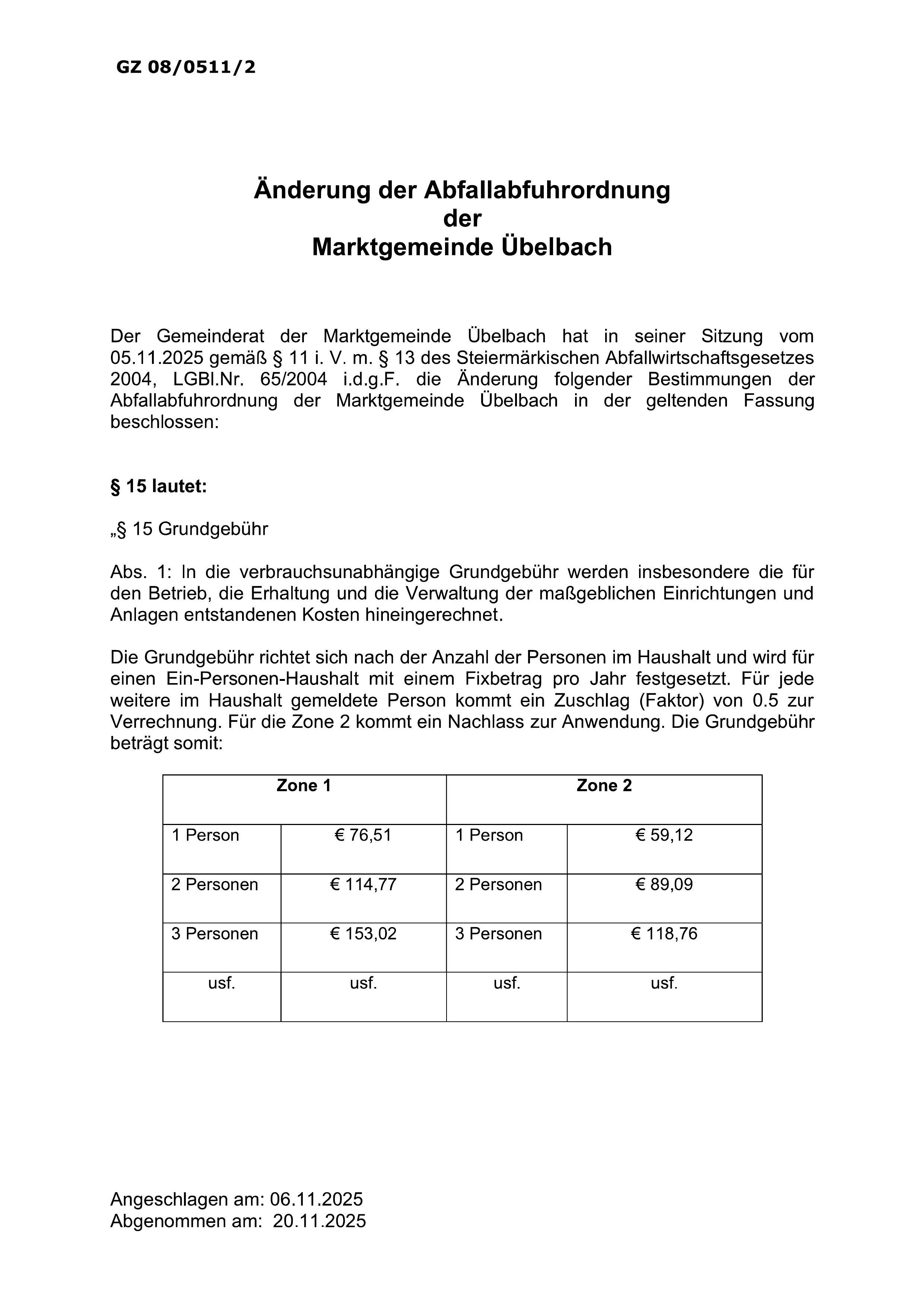 GZ 08/0511/2

Änderung der Abfallabfuhrordnung
der
Marktgemeinde Übelbach

Der Gemeinderat der Marktgemeinde Übelbach hat in seiner Sitzung vom 05.11.2025 gemäß § 11 i. V. m. § 13 des Steiermärkischen Abfallwirtschaftsgesetzes 2004, LGBl.Nr. 65/2004 i.d.g.F. die Änderung folgender Bestimmungen der Abfallabfuhrordnung der Marktgemeinde Übelbach in der geltenden Fassung beschlossen:

§ 15 lautet:

„§ 15 Grundgebühr

Abs. 1: In die verbrauchsunabhängige Grundgebühr werden insbesondere die für den Betrieb, die Erhaltung und die Verwaltung der maßgeblichen Einrichtungen und Anlagen entstandenen Kosten hineingerechnet.

Die Grundgebühr richtet sich nach der Anzahl der Personen im Haushalt und wird für einen Ein-Personen-Haushalt mit einem Fixbetrag pro Jahr festgesetzt. Für jede weitere im Haushalt gemeldete Person kommt ein Zuschlag (Faktor) von 0.5 zur Verrechnung. Für die Zone 2 kommt ein Nachlass zur Anwendung. Die Grundgebühr beträgt somit:

| Zone 1 | | Zone 2 | |
|---|---|---|---|
| 1 Person | € 76,51 | 1 Person | € 59,12 |
| 2 Personen | € 114,77 | 2 Personen | € 89,09 |
| 3 Personen | € 153,02 | 3 Personen | € 118,76 |
| usf. | usf. | usf. | usf. |

Angeschlagen am: 06.11.2025
Abgenommen am: 20.11.2025